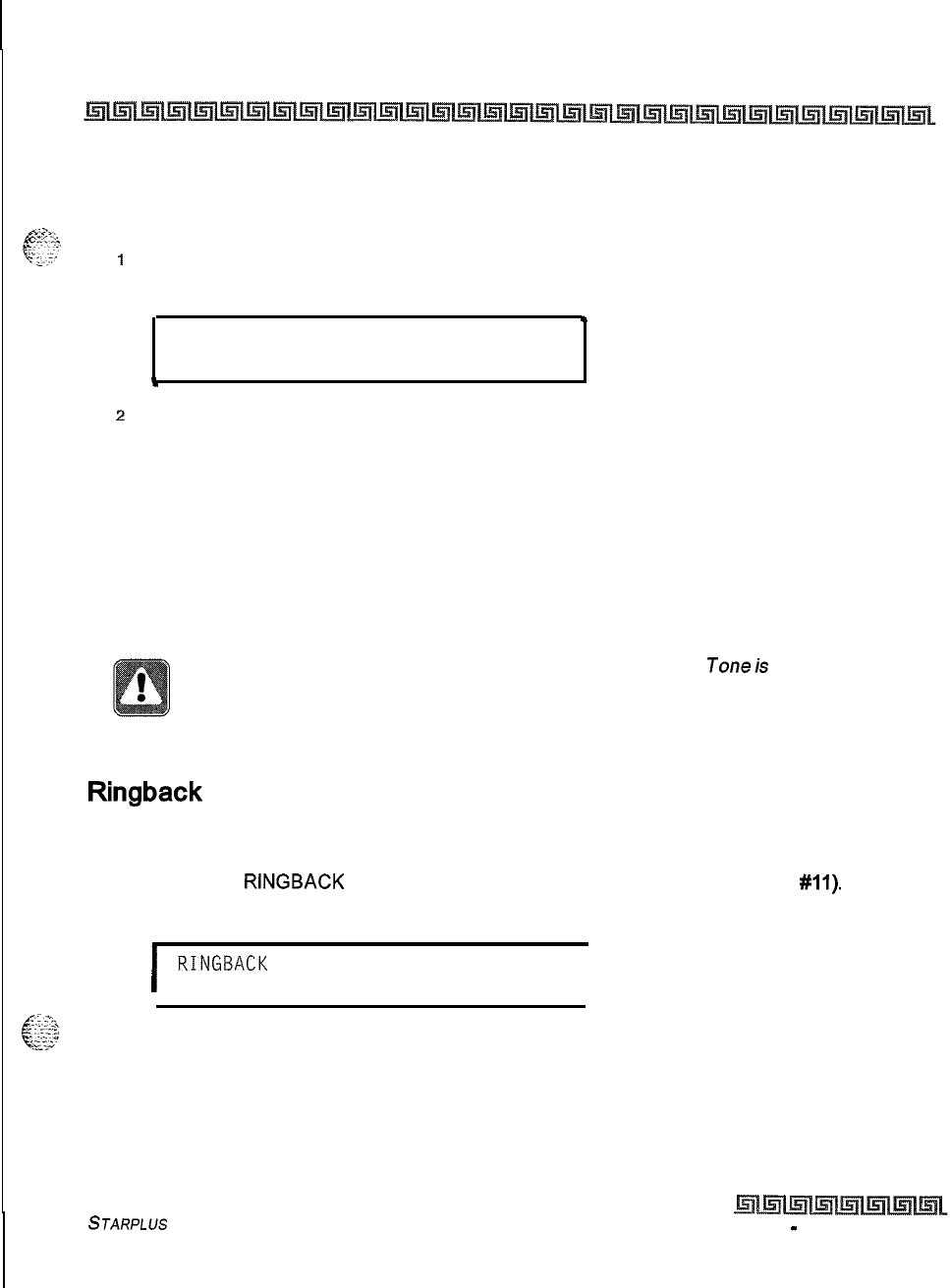 1

2

Tone is

Ringback

RINGBACK #11).

RINGBACK

STARPLUS